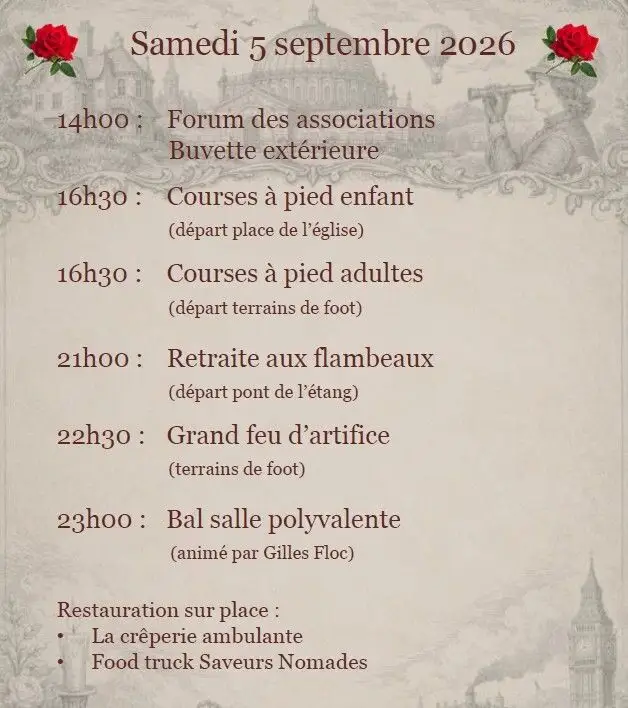 Samedi 5 septembre 2026

14h00 : Forum des associations
Buvette extérieure

16h30 : Courses à pied enfant
(départ place de l'église)

16h30 : Courses à pied adultes
(départ terrains de foot)

21h00 : Retraite aux flambeaux
(départ pont de l'étang)

22h30 : Grand feu d'artifice
(terrains de foot)

23h00 : Bal salle polyvalente
(animé par Gilles Floc)

Restauration sur place :
• La crêperie ambulante
• Food truck Saveurs Nomades